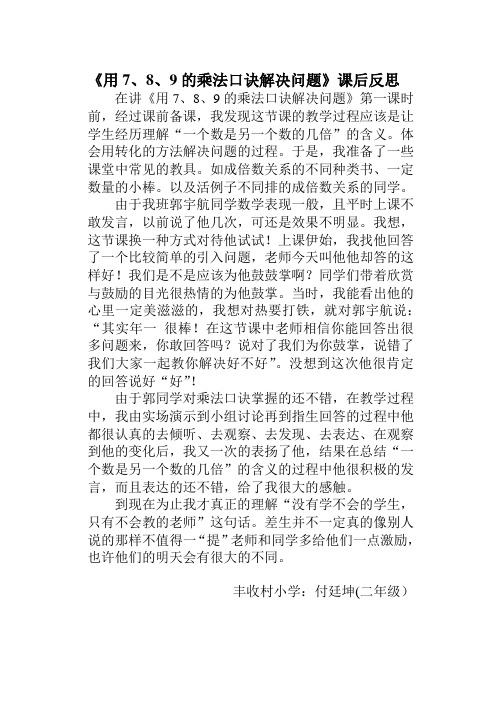 《用 7、8、9 的乘法口诀解决问题》课后反思

在讲《用 7、8、9 的乘法口诀解决问题》第一课时前，经过课前备课，我发现这节课的教学过程应该是让学生经历理解“一个数是另一个数的几倍”的含义。体会用转化的方法解决问题的过程。于是，我准备了一些课堂中常见的教具。如成倍数关系的不同种类书、一定数量的小棒。以及活例子不同排的成倍数关系的同学。

由于我班郭宇航同学数学表现一般，且平时上课不敢发言，以前说了他几次，可还是效果不明显。我想，这节课换一种方式对待他试试！上课伊始，我找他回答了一个比较简单的引入问题，老师今天叫他他却答的这样好！我们是不是应该为他鼓鼓掌啊？同学们带着欣赏与鼓励的目光很热情的为他鼓掌。当时，我能看出他的心里一定美滋滋的，我想对热要打铁，就对郭宇航说：“其实年一 很棒！在这节课中老师相信你能回答出很多问题来，你敢回答吗？说对了我们为你鼓掌，说错了我们大家一起教你解决好不好”。没想到这次他很肯定的回答说好“好”！

由于郭同学对乘法口诀掌握的还不错，在教学过程中，我由实场演示到小组讨论再到指生回答的过程中他都很认真的去倾听、去观察、去发现、去表达、在观察到他的变化后，我又一次的表扬了他，结果在总结“一个数是另一个数的几倍”的含义的过程中他很积极的发言，而且表达的还不错，给了我很大的感触。

到现在为止我才真正的理解“没有学不会的学生，只有不会教的老师”这句话。差生并不一定真的像别人说的那样不值得一“提”老师和同学多给他们一点激励，也许他们的明天会有很大的不同。

丰收村小学：付廷坤(二年级）